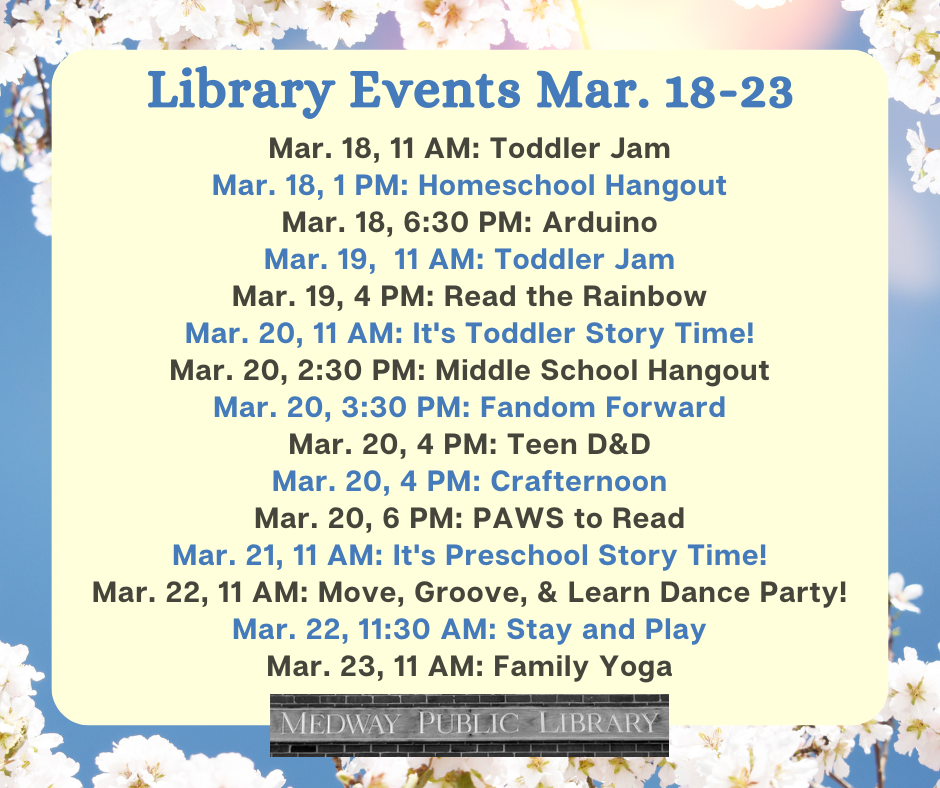 Library Events Mar. 18-23

Mar. 18, 11 AM: Toddler Jam
Mar. 18, 1 PM: Homeschool Hangout
Mar. 18, 6:30 PM: Arduino
Mar. 19,  11 AM: Toddler Jam
Mar. 19, 4 PM: Read the Rainbow
Mar. 20, 11 AM: It's Toddler Story Time!
Mar. 20, 2:30 PM: Middle School Hangout
Mar. 20, 3:30 PM: Fandom Forward
Mar. 20, 4 PM: Teen D&D
Mar. 20, 4 PM: Crafternoon
Mar. 20, 6 PM: PAWS to Read
Mar. 21, 11 AM: It's Preschool Story Time!
Mar. 22, 11 AM: Move, Groove, & Learn Dance Party!
Mar. 22, 11:30 AM: Stay and Play
Mar. 23, 11 AM: Family Yoga

MEDWAY PUBLIC LIBRARY